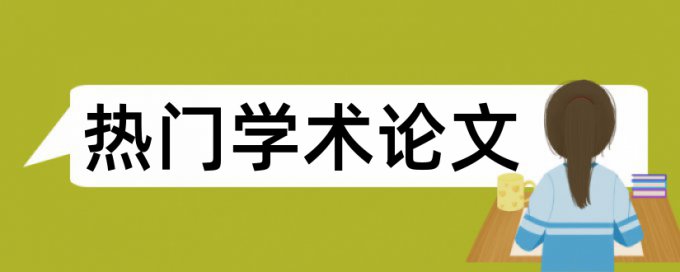 热门学术论文